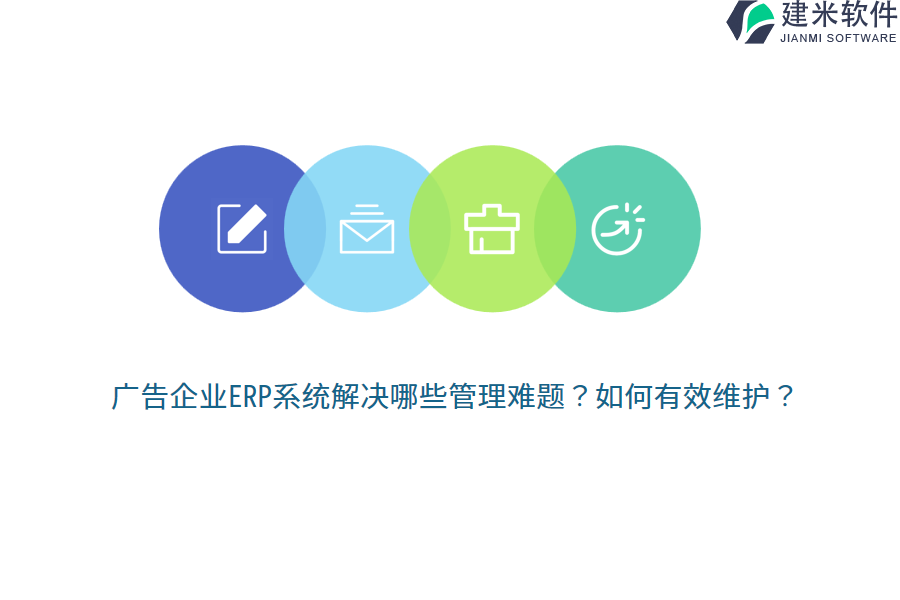 建米软件
JIANMI SOFTWARE

广告企业ERP系统解决哪些管理难题？如何有效维护？